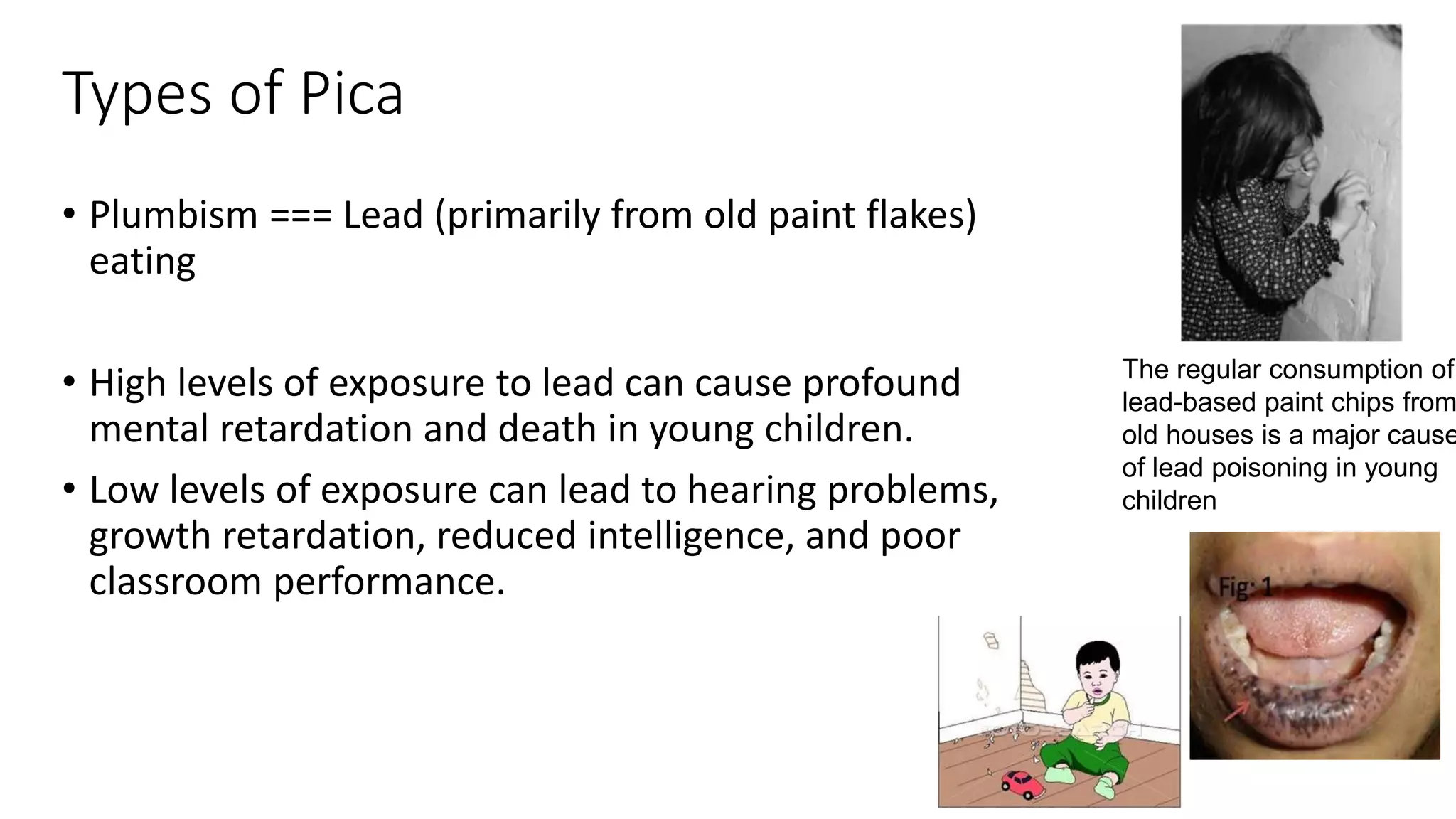 Types of Pica

• Plumbism === Lead (primarily from old paint flakes) eating

• High levels of exposure to lead can cause profound mental retardation and death in young children.

• Low levels of exposure can lead to hearing problems, growth retardation, reduced intelligence, and poor classroom performance.

The regular consumption of lead-based paint chips from old houses is a major cause of lead poisoning in young children

Fig: 1